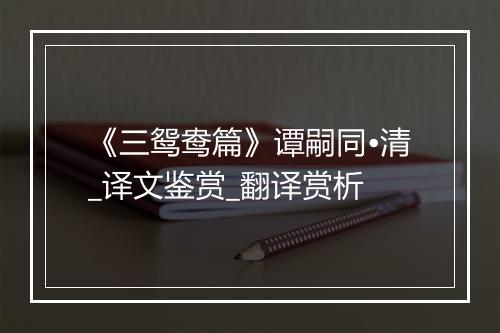 《三鸳鸯篇》谭嗣同•清_译文鉴赏_翻译赏析